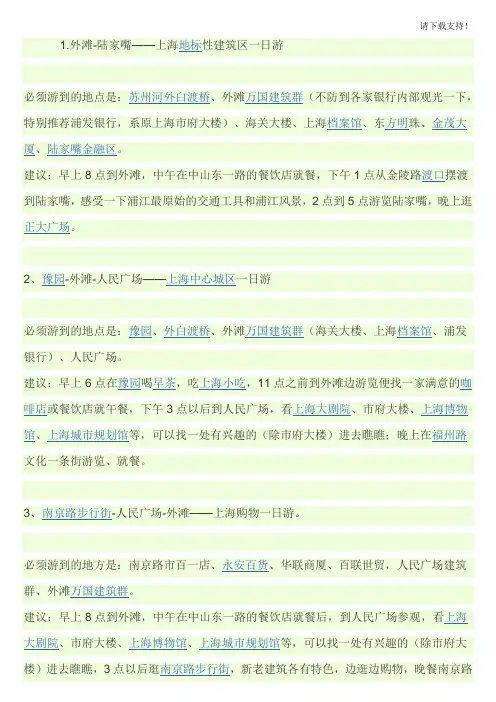 请下载支持！

1.外滩-陆家嘴——上海地标性建筑区一日游

必须游到的地点是：苏州河外白渡桥、外滩万国建筑群（不防到各家银行内部观光一下，特别推荐浦发银行，系原上海市府大楼）、海关大楼、上海档案馆、东方明珠、金茂大厦、陆家嘴金融区。

建议：早上 8 点到外滩，中午在中山东一路的餐饮店就餐，下午 1 点从金陵路渡口摆渡到陆家嘴，感受一下浦江最原始的交通工具和浦江风景，2 点到 5 点游览陆家嘴，晚上逛正大广场。

2、豫园-外滩-人民广场——上海中心城区一日游

必须游到的地点是：豫园、外白渡桥、外滩万国建筑群（海关大楼、上海档案馆、浦发银行）、人民广场。

建议：早上 6 点在豫园喝早茶，吃上海小吃，11 点之前到外滩边游览便找一家满意的咖啡店或餐饮店就午餐，下午 3 点以后到人民广场，看上海大剧院、市府大楼、上海博物馆、上海城市规划馆等，可以找一处有兴趣的（除市府大楼）进去瞧瞧；晚上在福州路文化一条街游览、就餐。

3、南京路步行街-人民广场-外滩——上海购物一日游。

必须游到的地方是：南京路市百一店、永安百货、华联商厦、百联世贸，人民广场建筑群、外滩万国建筑群。

建议：早上 8 点到外滩，中午在中山东一路的餐饮店就餐后，到人民广场参观，看上海大剧院、市府大楼、上海博物馆、上海城市规划馆等，可以找一处有兴趣的（除市府大楼）进去瞧瞧，3 点以后逛南京路步行街，新老建筑各有特色，边逛边购物，晚餐南京路